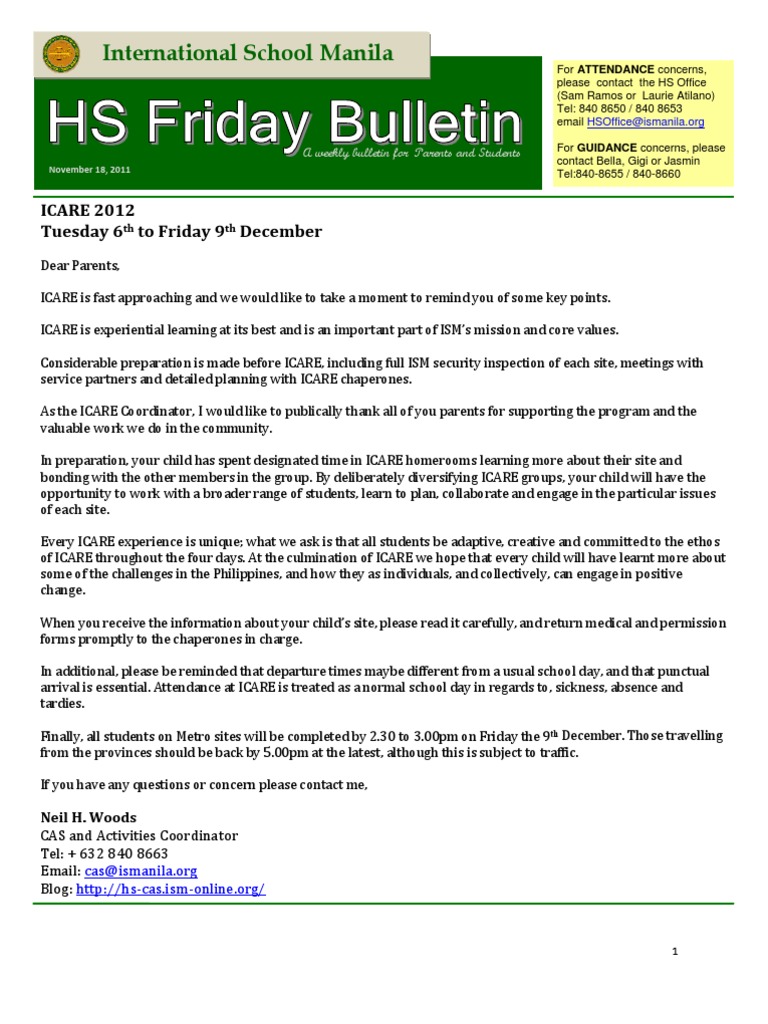 International School Manila

HS Friday Bulletin

A weekly bulletin for Parents and Students

November 18, 2011

For ATTENDANCE concerns, please contact the HS Office (Sam Ramos or Laurie Atilano) Tel: 840 8650 / 840 8653 email HSOffice@ismanila.org

For GUIDANCE concerns, please contact Bella, Gigi or Jasmin Tel:840-8655 / 840-8660

ICARE 2012
Tuesday 6$^{th}$ to Friday 9$^{th}$ December

Dear Parents,

ICARE is fast approaching and we would like to take a moment to remind you of some key points.

ICARE is experiential learning at its best and is an important part of ISM's mission and core values.

Considerable preparation is made before ICARE, including full ISM security inspection of each site, meetings with service partners and detailed planning with ICARE chaperones.

As the ICARE Coordinator, I would like to publically thank all of you parents for supporting the program and the valuable work we do in the community.

In preparation, your child has spent designated time in ICARE homerooms learning more about their site and bonding with the other members in the group. By deliberately diversifying ICARE groups, your child will have the opportunity to work with a broader range of students, learn to plan, collaborate and engage in the particular issues of each site.

Every ICARE experience is unique; what we ask is that all students be adaptive, creative and committed to the ethos of ICARE throughout the four days. At the culmination of ICARE we hope that every child will have learnt more about some of the challenges in the Philippines, and how they as individuals, and collectively, can engage in positive change.

When you receive the information about your child's site, please read it carefully, and return medical and permission forms promptly to the chaperones in charge.

In additional, please be reminded that departure times maybe different from a usual school day, and that punctual arrival is essential. Attendance at ICARE is treated as a normal school day in regards to, sickness, absence and tardies.

Finally, all students on Metro sites will be completed by 2.30 to 3.00pm on Friday the 9$^{th}$ December. Those travelling from the provinces should be back by 5.00pm at the latest, although this is subject to traffic.

If you have any questions or concern please contact me,

Neil H. Woods
CAS and Activities Coordinator
Tel: + 632 840 8663
Email: cas@ismanila.org
Blog: http://hs-cas.ism-online.org/

1